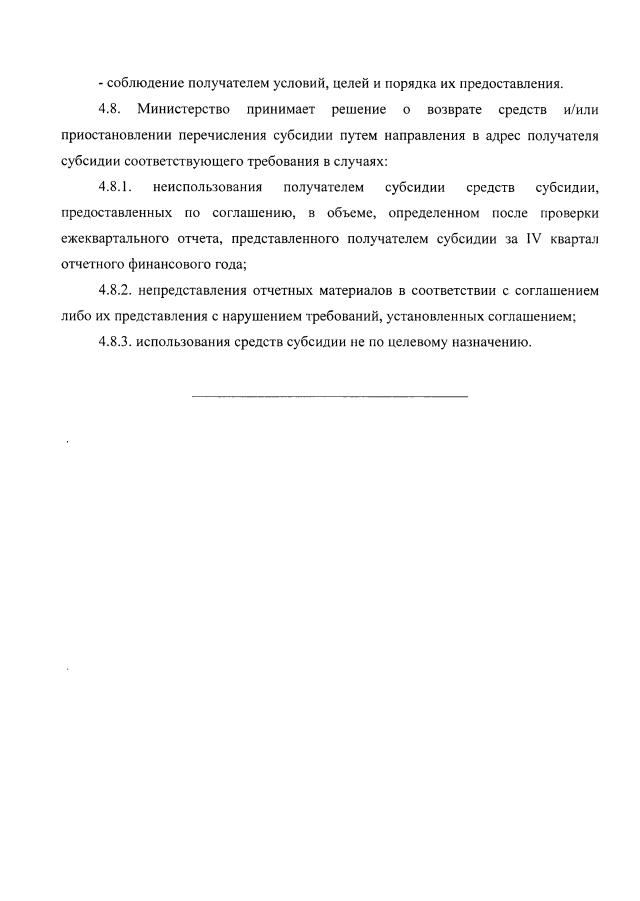 - соблюдение получателем условий, целей и порядка их предоставления.

4.8. Министерство принимает решение о возврате средств и/или приостановлении перечисления субсидии путем направления в адрес получателя субсидии соответствующего требования в случаях:

4.8.1. неиспользования получателем субсидии средств субсидии, предоставленных по соглашению, в объеме, определенном после проверки ежеквартального отчета, представленного получателем субсидии за IV квартал отчетного финансового года;

4.8.2. непредставления отчетных материалов в соответствии с соглашением либо их представления с нарушением требований, установленных соглашением;

4.8.3. использования средств субсидии не по целевому назначению.